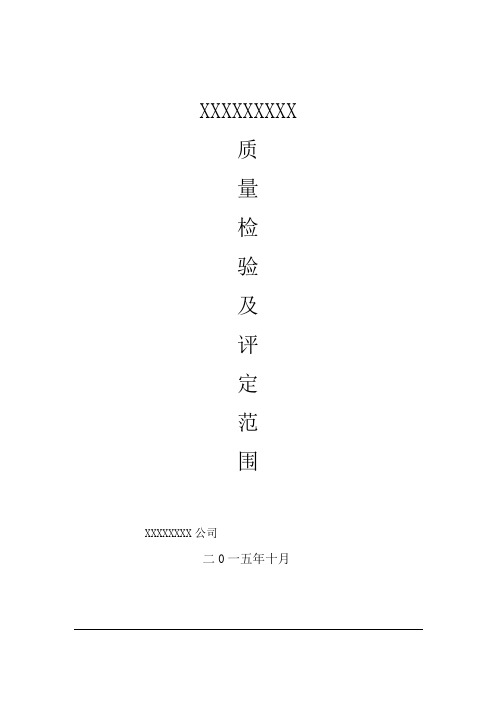 XXXXXXXXX

质
量
检
验
及
评
定
范
围

XXXXXXXX 公司

二 0 一五年十月